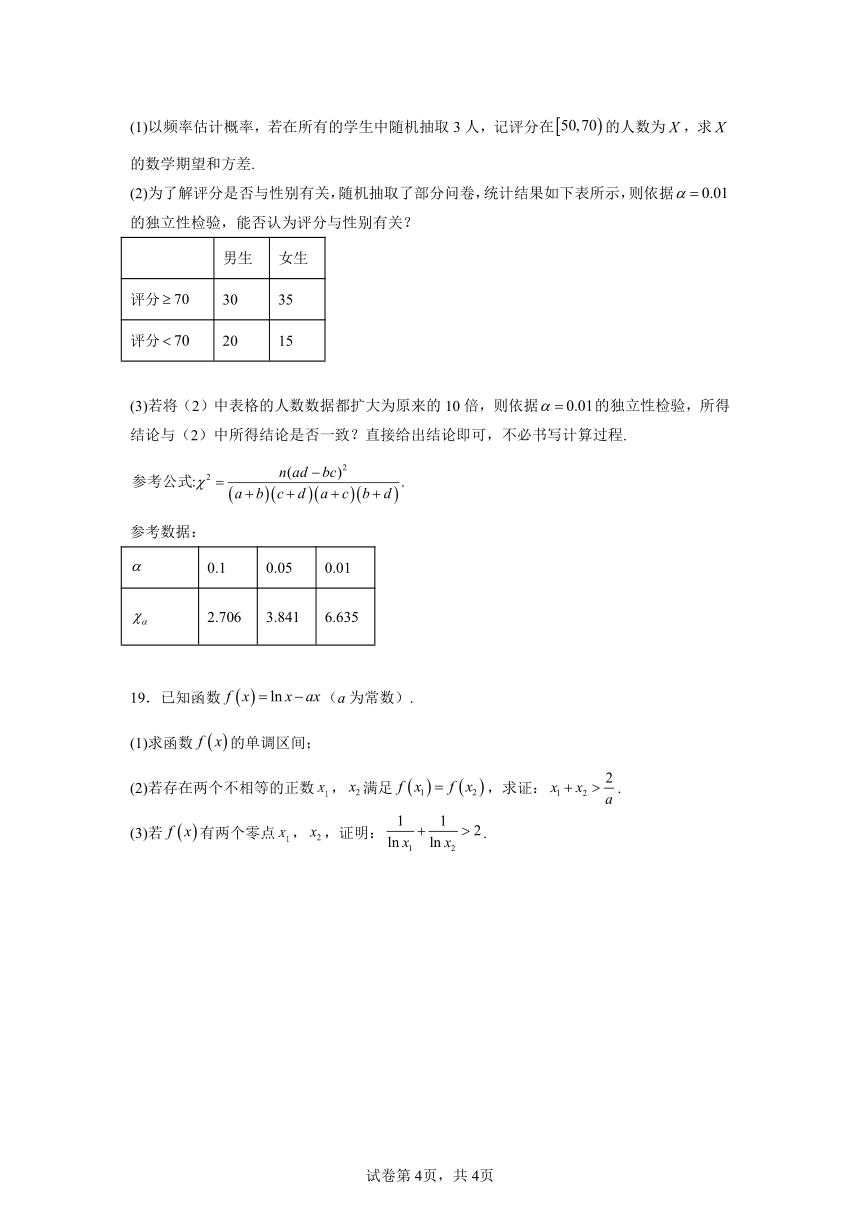 (1)以频率估计概率，若在所有的学生中随机抽取 3 人，记评分在$[50,70)$的人数为$X$，求$X$的数学期望和方差.

(2)为了解评分是否与性别有关，随机抽取了部分问卷，统计结果如下表所示，则依据$\alpha=0.01$的独立性检验，能否认为评分与性别有关？

| | 男生 | 女生 |
|---|---|---|
| 评分$\geq 70$ | 30 | 35 |
| 评分$<70$ | 20 | 15 |

(3)若将（2）中表格的人数数据都扩大为原来的 10 倍，则依据$\alpha=0.01$的独立性检验，所得结论与（2）中所得结论是否一致？直接给出结论即可，不必书写计算过程.

参考公式:$\chi^2=\frac{n(ad-bc)^2}{(a+b)(c+d)(a+c)(b+d)}$.

参考数据：

| $\alpha$ | 0.1 | 0.05 | 0.01 |
|---|---|---|---|
| $\chi_\alpha$ | 2.706 | 3.841 | 6.635 |

19．已知函数$f(x)=\ln x-ax$（$a$为常数）.

(1)求函数$f(x)$的单调区间；

(2)若存在两个不相等的正数$x_1$，$x_2$满足$f(x_1)=f(x_2)$，求证：$x_1+x_2>\frac{2}{a}$.

(3)若$f(x)$有两个零点$x_1$，$x_2$，证明：$\frac{1}{\ln x_1}+\frac{1}{\ln x_2}>2$.

试卷第 4页，共 4页